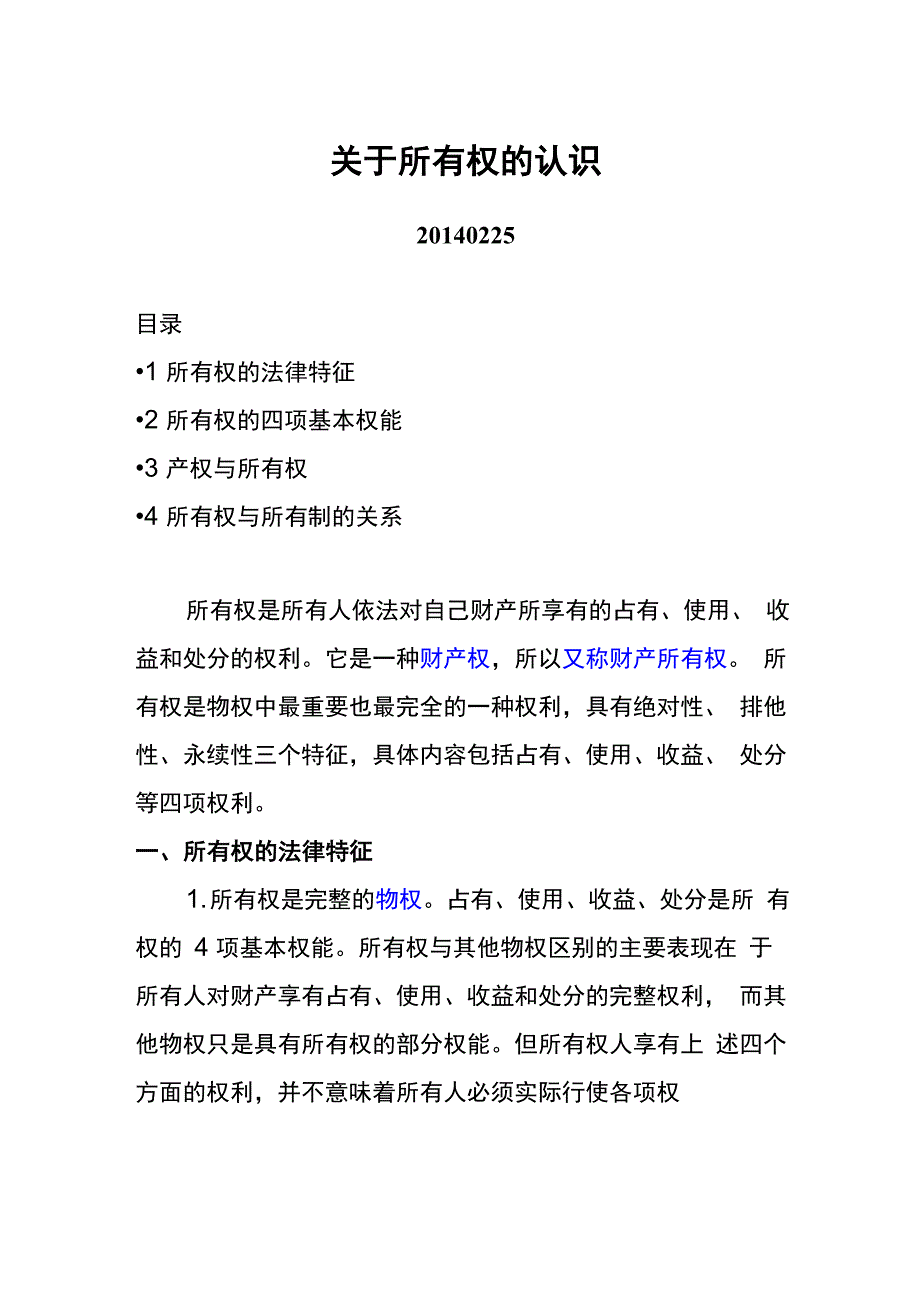 关于所有权的认识

20140225

目录

•1 所有权的法律特征

•2 所有权的四项基本权能

•3 产权与所有权

•4 所有权与所有制的关系

所有权是所有人依法对自己财产所享有的占有、使用、收益和处分的权利。它是一种财产权，所以又称财产所有权。所有权是物权中最重要也最完全的一种权利，具有绝对性、排他性、永续性三个特征，具体内容包括占有、使用、收益、处分等四项权利。

一、所有权的法律特征

1.所有权是完整的物权。占有、使用、收益、处分是所有权的 4 项基本权能。所有权与其他物权区别的主要表现在于所有人对财产享有占有、使用、收益和处分的完整权利，而其他物权只是具有所有权的部分权能。但所有权人享有上述四个方面的权利，并不意味着所有人必须实际行使各项权